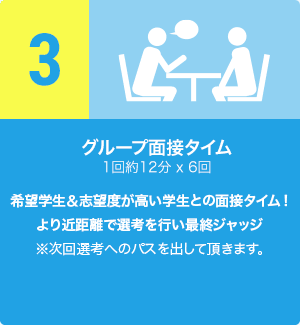 3

グループ面接タイム
1回約12分 x 6回

希望学生＆志望度が高い学生との面接タイム！
より近距離で選考を行い最終ジャッジ
※次回選考へのパスを出して頂きます。